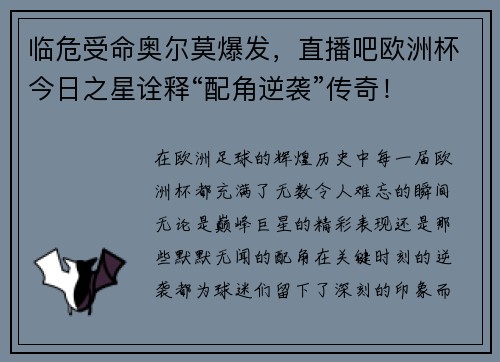 临危受命奥尔莫爆发，直播吧欧洲杯今日之星诠释“配角逆袭”传奇！

在欧洲足球的辉煌历史中每一届欧洲杯都充满了无数令人难忘的瞬间无论是巅峰巨星的精彩表现还是那些默默无闻的配角在关键时刻的逆袭都为球迷们留下了深刻的印象而